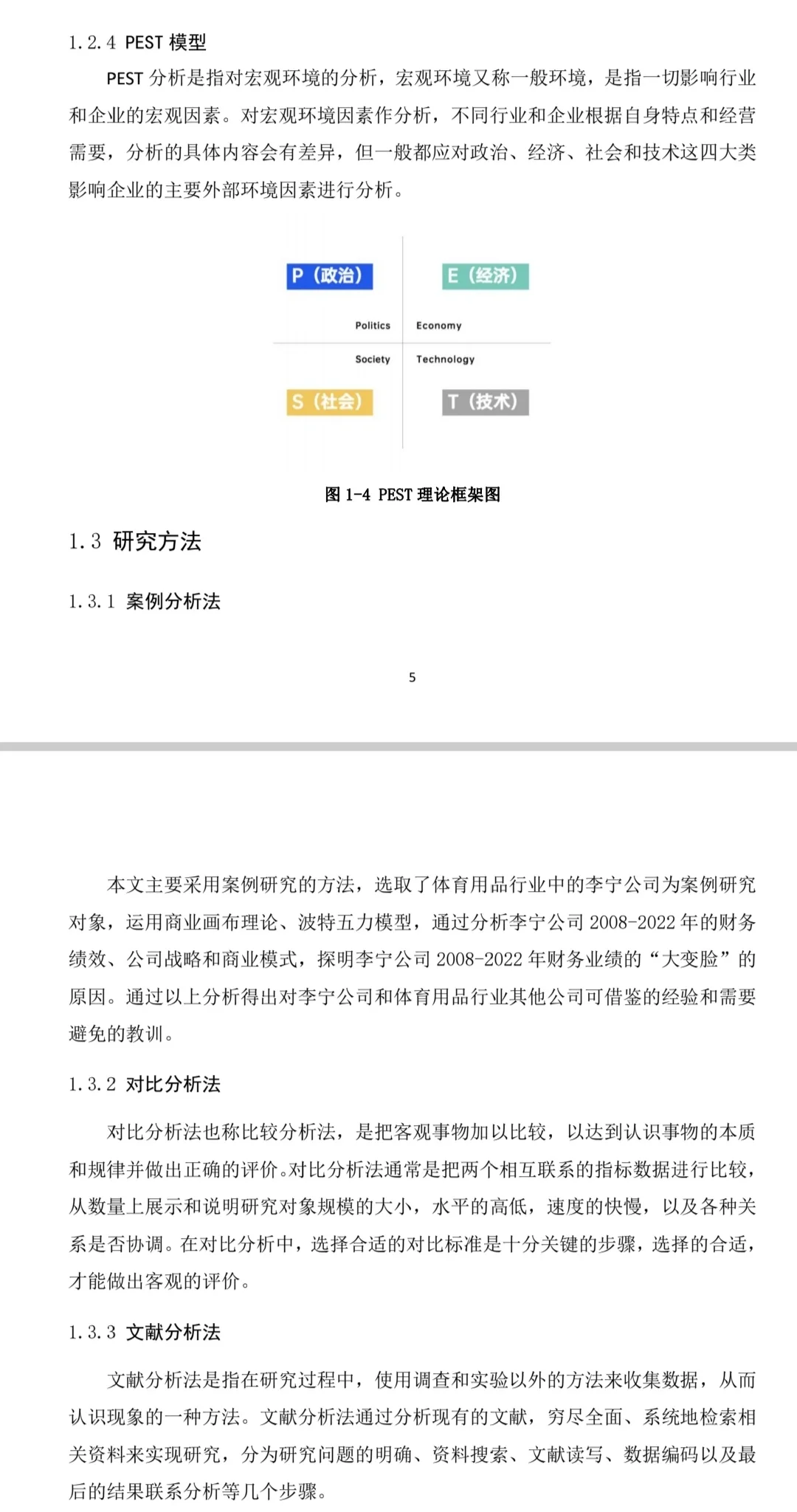 1.2.4 PEST 模型

PEST 分析是指对宏观环境的分析，宏观环境又称一般环境，是指一切影响行业和企业的宏观因素。对宏观环境因素作分析，不同行业和企业根据自身特点和经营需要，分析的具体内容会有差异，但一般都应对政治、经济、社会和技术这四大类影响企业的主要外部环境因素进行分析。

P（政治）

E（经济）

Politics

Economy

Society

Technology

S（社会）

T（技术）

图 1-4 PEST 理论框架图

1.3 研究方法

1.3.1 案例分析法

5

本文主要采用案例研究的方法，选取了体育用品行业中的李宁公司为案例研究对象，运用商业画布理论、波特五力模型，通过分析李宁公司 2008-2022 年的财务绩效、公司战略和商业模式，探明李宁公司 2008-2022 年财务业绩的“大变脸”的原因。通过以上分析得出对李宁公司和体育用品行业其他公司可借鉴的经验和需要避免的教训。

1.3.2 对比分析法

对比分析法也称比较分析法，是把客观事物加以比较，以达到认识事物的本质和规律并做出正确的评价。对比分析法通常是把两个相互联系的指标数据进行比较，从数量上展示和说明研究对象规模的大小，水平的高低，速度的快慢，以及各种关系是否协调。在对比分析中，选择合适的对比标准是十分关键的步骤，选择的合适，才能做出客观的评价。

1.3.3 文献分析法

文献分析法是指在研究过程中，使用调查和实验以外的方法来收集数据，从而认识现象的一种方法。文献分析法通过分析现有的文献，穷尽全面、系统地检索相关资料来实现研究，分为研究问题的明确、资料搜索、文献读写、数据编码以及最后的结果联系分析等几个步骤。